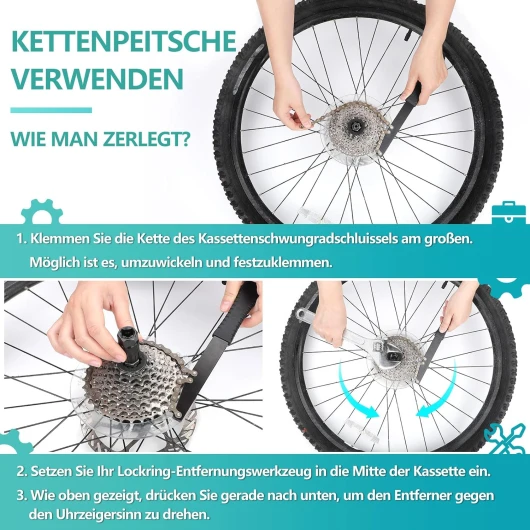 KETTENPEITSCHE VERWENDEN

WIE MAN ZERLEGT?

1. Klemmen Sie die Kette des Kassettenschwungradschluissels am großen. Möglich ist es, umzuwickeln und festzuklemmen.

2. Setzen Sie Ihr Lockring-Entfernungswerkzeug in die Mitte der Kassette ein.

3. Wie oben gezeigt, drücken Sie gerade nach unten, um den Entferner gegen den Uhrzeigersinn zu drehen.